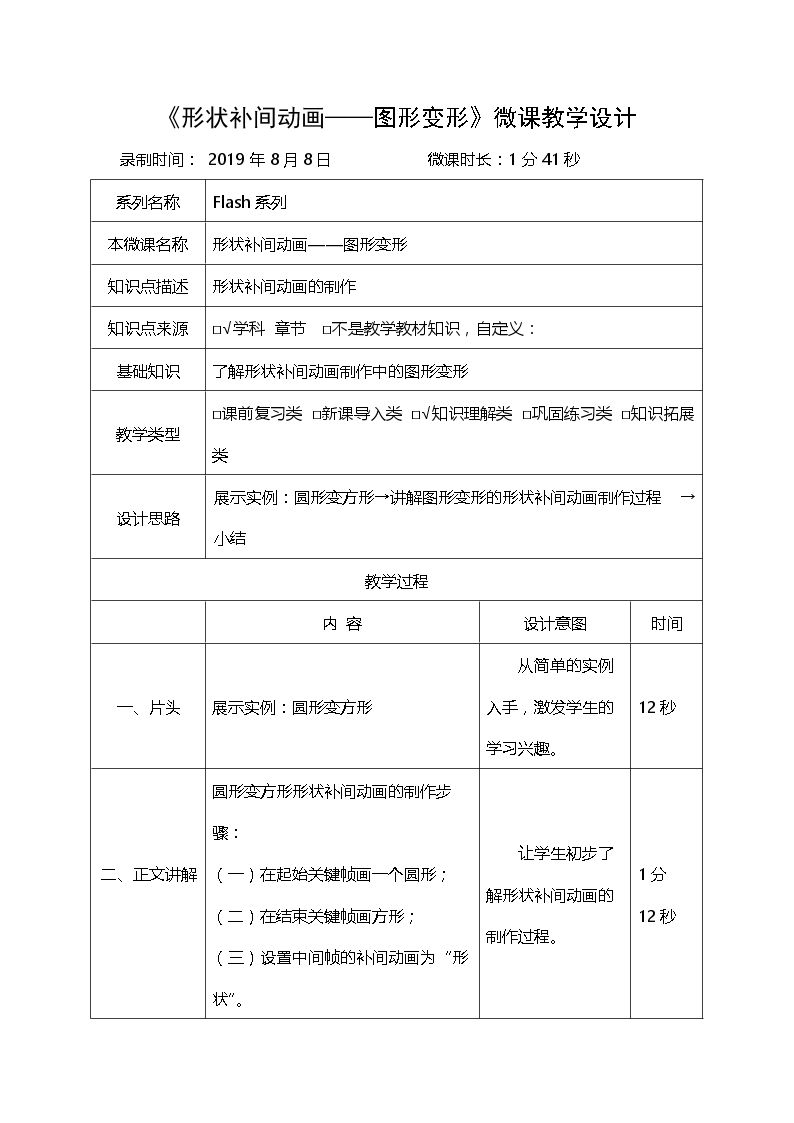 《形状补间动画——图形变形》微课教学设计

录制时间：2019年8月8日 微课时长：1分41秒

| 系列名称 | Flash系列 | | |
|---|---|---|---|
| 本微课名称 | 形状补间动画——图形变形 | | |
| 知识点描述 | 形状补间动画的制作 | | |
| 知识点来源 | □√学科 章节 □不是教学教材知识，自定义： | | |
| 基础知识 | 了解形状补间动画制作中的图形变形 | | |
| 教学类型 | □课前复习类 □新课导入类 □√知识理解类 □巩固练习类 □知识拓展类 | | |
| 设计思路 | 展示实例：圆形变方形→讲解图形变形的形状补间动画制作过程 →小结 | | |
| 教学过程 | | | |
| | 内 容 | 设计意图 | 时间 |
| 一、片头 | 展示实例：圆形变方形 | 从简单的实例入手，激发学生的学习兴趣。 | 12秒 |
| 二、正文讲解 | 圆形变方形形状补间动画的制作步骤：（一）在起始关键帧画一个圆形；（二）在结束关键帧画方形；（三）设置中间帧的补间动画为“形状”。 | 让学生初步了解形状补间动画的制作过程。 | 1分12秒 |